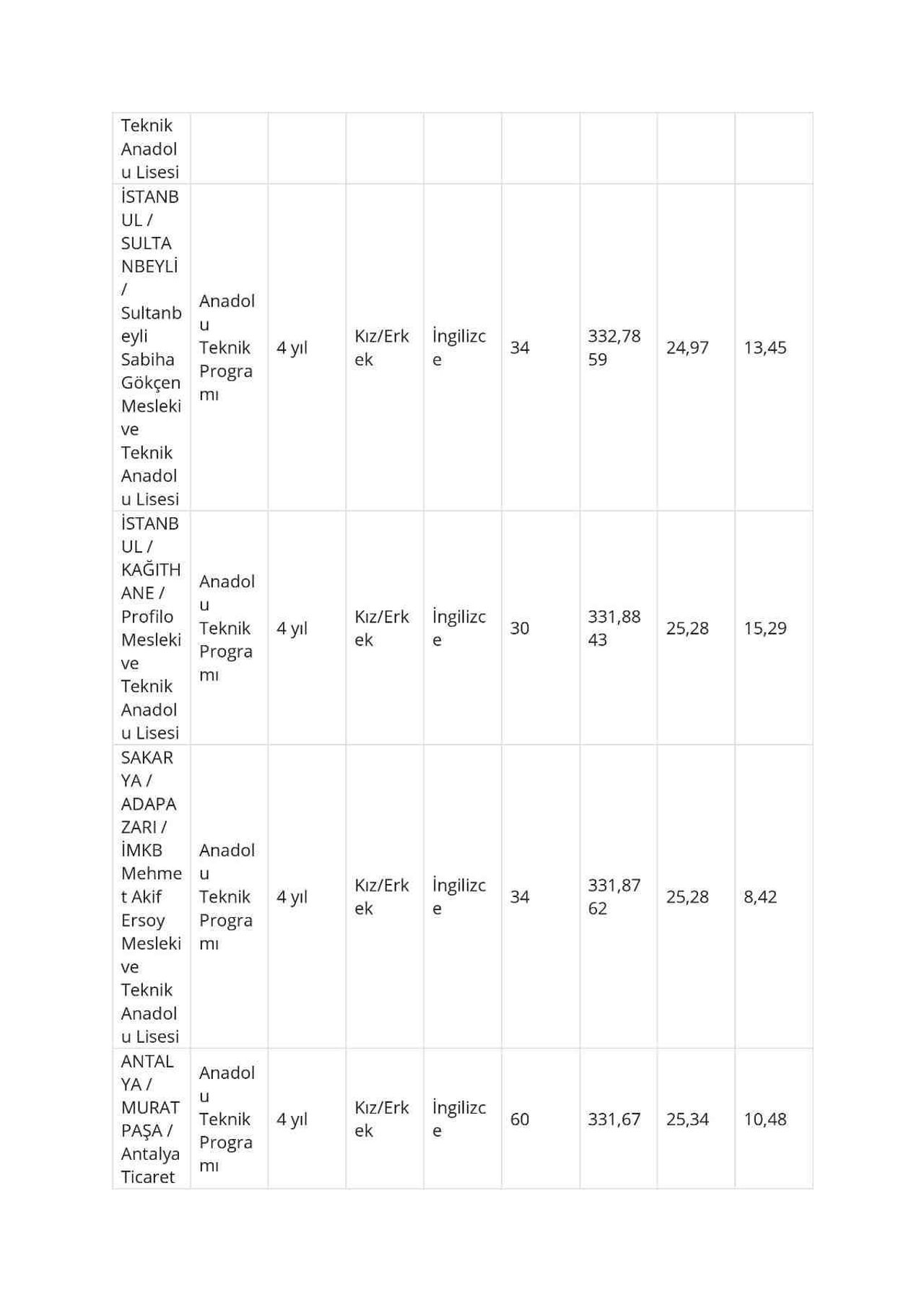 | Teknik Anadolu Lisesi | | | | | | | | |
|---|---|---|---|---|---|---|---|---|
| İSTANBUL / SULTANBEYLİ / Sultanbeyli Sabiha Gökçen Mesleki ve Teknik Anadolu Lisesi | Anadolu Teknik Programı | 4 yıl | Kız/Erkek | İngilizce | 34 | 332,7859 | 24,97 | 13,45 |
| İSTANBUL / KAĞITHANE / Profilo Mesleki ve Teknik Anadolu Lisesi | Anadolu Teknik Programı | 4 yıl | Kız/Erkek | İngilizce | 30 | 331,8843 | 25,28 | 15,29 |
| SAKARYA / ADAPAZARI / İMKB Mehmet Akif Ersoy Mesleki ve Teknik Anadolu Lisesi | Anadolu Teknik Programı | 4 yıl | Kız/Erkek | İngilizce | 34 | 331,8762 | 25,28 | 8,42 |
| ANTALYA / MURATPAŞA / Antalya Ticaret | Anadolu Teknik Programı | 4 yıl | Kız/Erkek | İngilizce | 60 | 331,67 | 25,34 | 10,48 |